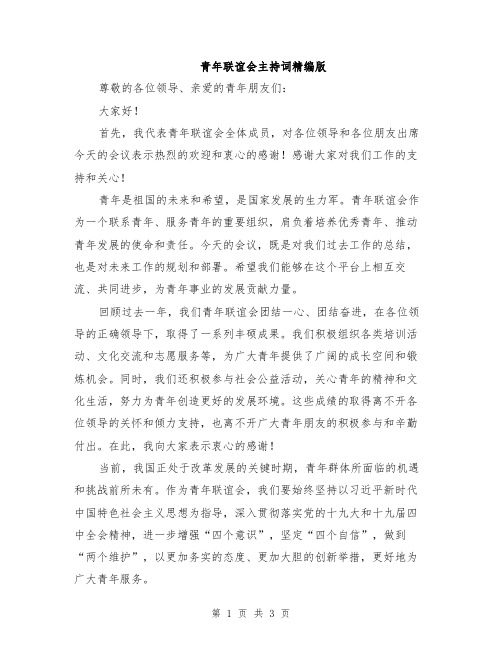 青年联谊会主持词精编版

尊敬的各位领导、亲爱的青年朋友们：

大家好！

首先，我代表青年联谊会全体成员，对各位领导和各位朋友出席今天的会议表示热烈的欢迎和衷心的感谢！感谢大家对我们工作的支持和关心！

青年是祖国的未来和希望，是国家发展的生力军。青年联谊会作为一个联系青年、服务青年的重要组织，肩负着培养优秀青年、推动青年发展的使命和责任。今天的会议，既是对我们过去工作的总结，也是对未来工作的规划和部署。希望我们能够在这个平台上相互交流、共同进步，为青年事业的发展贡献力量。

回顾过去一年，我们青年联谊会团结一心、团结奋进，在各位领导的正确领导下，取得了一系列丰硕成果。我们积极组织各类培训活动、文化交流和志愿服务等，为广大青年提供了广阔的成长空间和锻炼机会。同时，我们还积极参与社会公益活动，关心青年的精神和文化生活，努力为青年创造更好的发展环境。这些成绩的取得离不开各位领导的关怀和倾力支持，也离不开广大青年朋友的积极参与和辛勤付出。在此，我向大家表示衷心的感谢！

当前，我国正处于改革发展的关键时期，青年群体所面临的机遇和挑战前所未有。作为青年联谊会，我们要始终坚持以习近平新时代中国特色社会主义思想为指导，深入贯彻落实党的十九大和十九届四中全会精神，进一步增强“四个意识”，坚定“四个自信”，做到“两个维护”，以更加务实的态度、更加大胆的创新举措，更好地为广大青年服务。

第 1 页 共 3 页